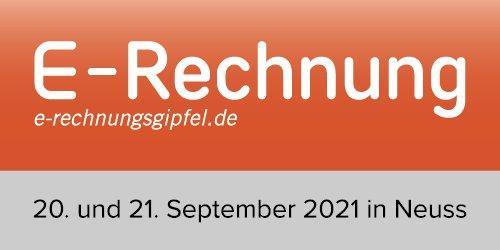 E-Rechnung
e-rechnungsgipfel.de

20. und 21. September 2021 in Neuss